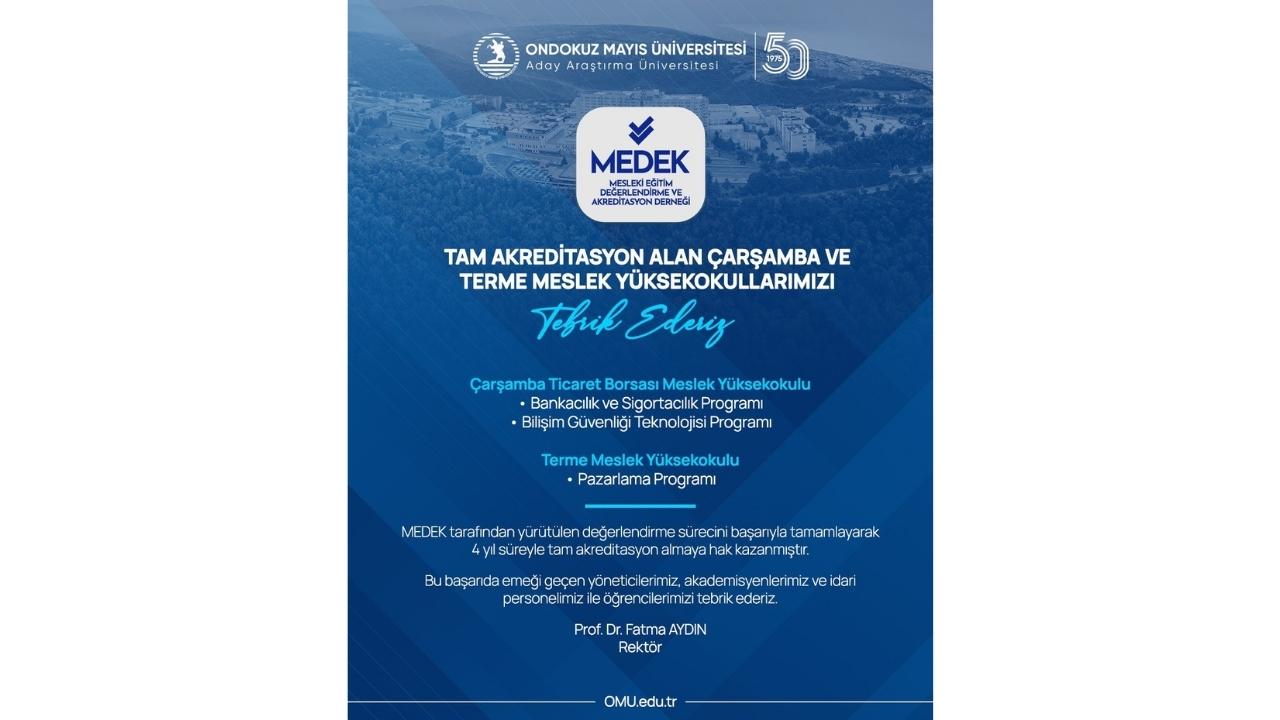 ONDOKUZ MAYIS ÜNİVERSİTESİ
Aday Araştırma Üniversitesi

1975 50

MEDEK
MESLEKİ EĞİTİM DEĞERLENDİRME VE AKREDİTASYON DERNEĞİ

TAM AKREDİTASYON ALAN ÇARŞAMBA VE TERME MESLEK YÜKSEKOKULLARIMIZI

Tebrik Ederiz

Çarşamba Ticaret Borsası Meslek Yüksekokulu
• Bankacılık ve Sigortacılık Programı
• Bilişim Güvenliği Teknolojisi Programı

Terme Meslek Yüksekokulu
• Pazarlama Programı

MEDEK tarafından yürütülen değerlendirme sürecini başarıyla tamamlayarak 4 yıl süreyle tam akreditasyon almaya hak kazanmıştır.

Bu başarıda emeği geçen yöneticilerimiz, akademisyenlerimiz ve idari personelimiz ile öğrencilerimizi tebrik ederiz.

Prof. Dr. Fatma AYDIN
Rektör

OMU.edu.tr